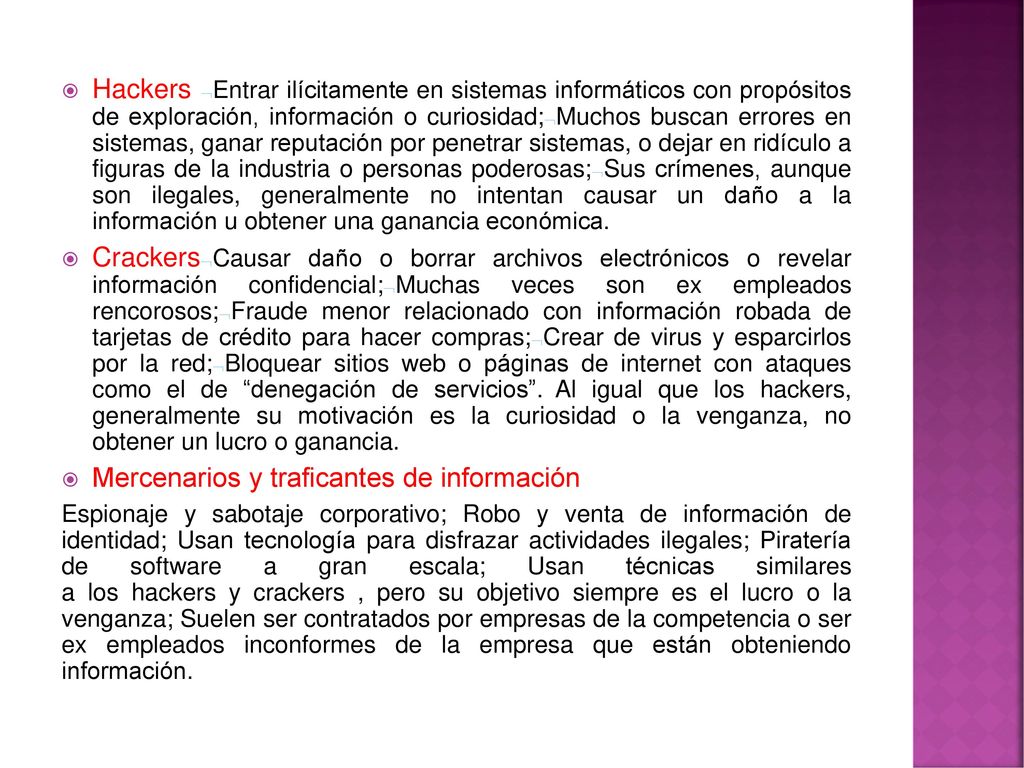 Hackers Entrar ilícitamente en sistemas informáticos con propósitos de exploración, información o curiosidad; Muchos buscan errores en sistemas, ganar reputación por penetrar sistemas, o dejar en ridículo a figuras de la industria o personas poderosas; Sus crímenes, aunque son ilegales, generalmente no intentan causar un daño a la información u obtener una ganancia económica.

Crackers Causar daño o borrar archivos electrónicos o revelar información confidencial; Muchas veces son ex empleados rencorosos; Fraude menor relacionado con información robada de tarjetas de crédito para hacer compras; Crear de virus y esparcirlos por la red; Bloquear sitios web o páginas de internet con ataques como el de “denegación de servicios”. Al igual que los hackers, generalmente su motivación es la curiosidad o la venganza, no obtener un lucro o ganancia.

Mercenarios y traficantes de información

Espionaje y sabotaje corporativo; Robo y venta de información de identidad; Usan tecnología para disfrazar actividades ilegales; Piratería de software a gran escala; Usan técnicas similares a los hackers y crackers , pero su objetivo siempre es el lucro o la venganza; Suelen ser contratados por empresas de la competencia o ser ex empleados inconformes de la empresa que están obteniendo información.